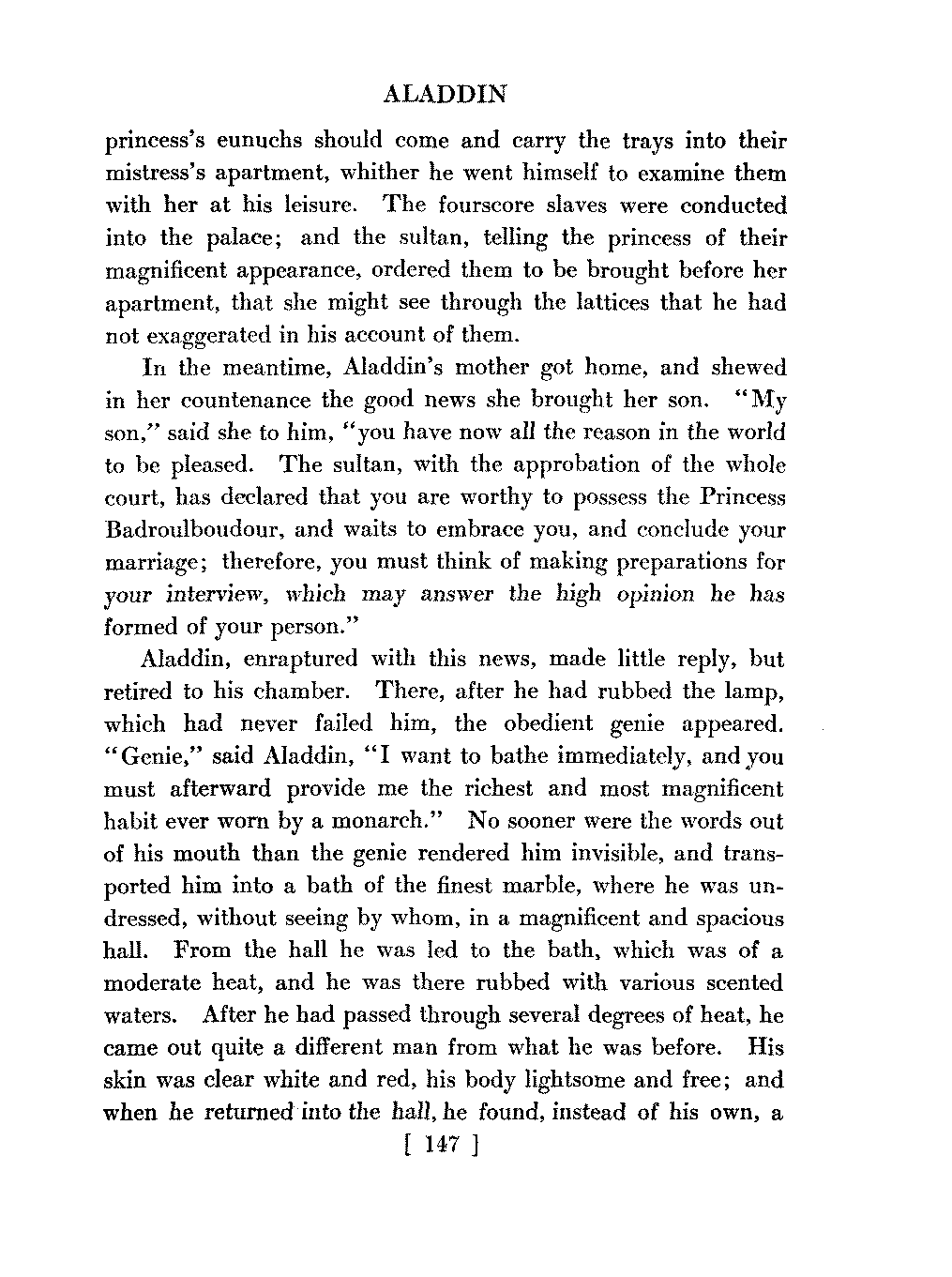 ALADDIN

princess's eunuchs should come and carry the trays into their mistress's apartment, whither he went himself to examine them with her at his leisure. The fourscore slaves were conducted into the palace; and the sultan, telling the princess of their magnificent appearance, ordered them to be brought before her apartment, that she might see through the lattices that he had not exaggerated in his account of them.

In the meantime, Aladdin's mother got home, and shewed in her countenance the good news she brought her son. "My son," said she to him, "you have now all the reason in the world to be pleased. The sultan, with the approbation of the whole court, has declared that you are worthy to possess the Princess Badroulboudour, and waits to embrace you, and conclude your marriage; therefore, you must think of making preparations for your interview, which may answer the high opinion he has formed of your person."

Aladdin, enraptured with this news, made little reply, but retired to his chamber. There, after he had rubbed the lamp, which had never failed him, the obedient genie appeared. "Genie," said Aladdin, "I want to bathe immediately, and you must afterward provide me the richest and most magnificent habit ever worn by a monarch." No sooner were the words out of his mouth than the genie rendered him invisible, and transported him into a bath of the finest marble, where he was undressed, without seeing by whom, in a magnificent and spacious hall. From the hall he was led to the bath, which was of a moderate heat, and he was there rubbed with various scented waters. After he had passed through several degrees of heat, he came out quite a different man from what he was before. His skin was clear white and red, his body lightsome and free; and when he returned into the hall, he found, instead of his own, a

[ 147 ]